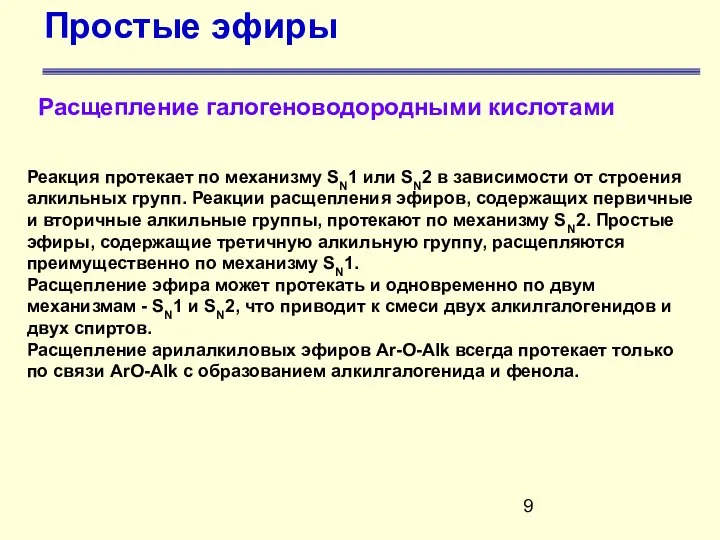 Простые эфиры

Расщепление галогеноводородными кислотами

Реакция протекает по механизму $S_N1$ или $S_N2$ в зависимости от строения алкильных групп. Реакции расщепления эфиров, содержащих первичные и вторичные алкильные группы, протекают по механизму $S_N2$. Простые эфиры, содержащие третичную алкильную группу, расщепляются преимущественно по механизму $S_N1$.
Расщепление эфира может протекать и одновременно по двум механизмам - $S_N1$ и $S_N2$, что приводит к смеси двух алкилгалогенидов и двух спиртов.
Расщепление арилалкиловых эфиров Ar-O-Alk всегда протекает только по связи ArO-Alk с образованием алкилгалогенида и фенола.

9